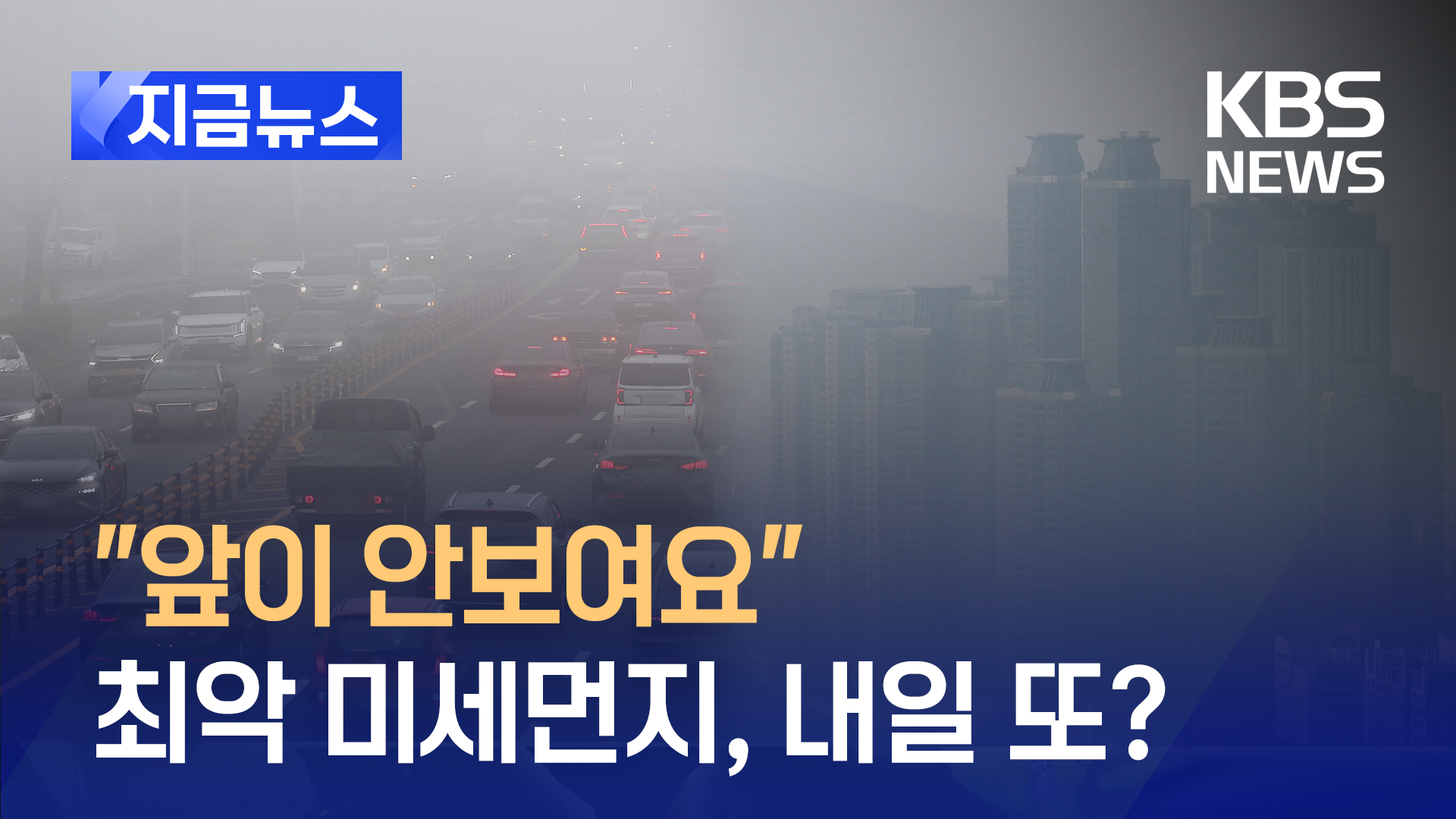 지금뉴스

KBS NEWS

"앞이 안보여요"
최악 미세먼지, 내일 또?